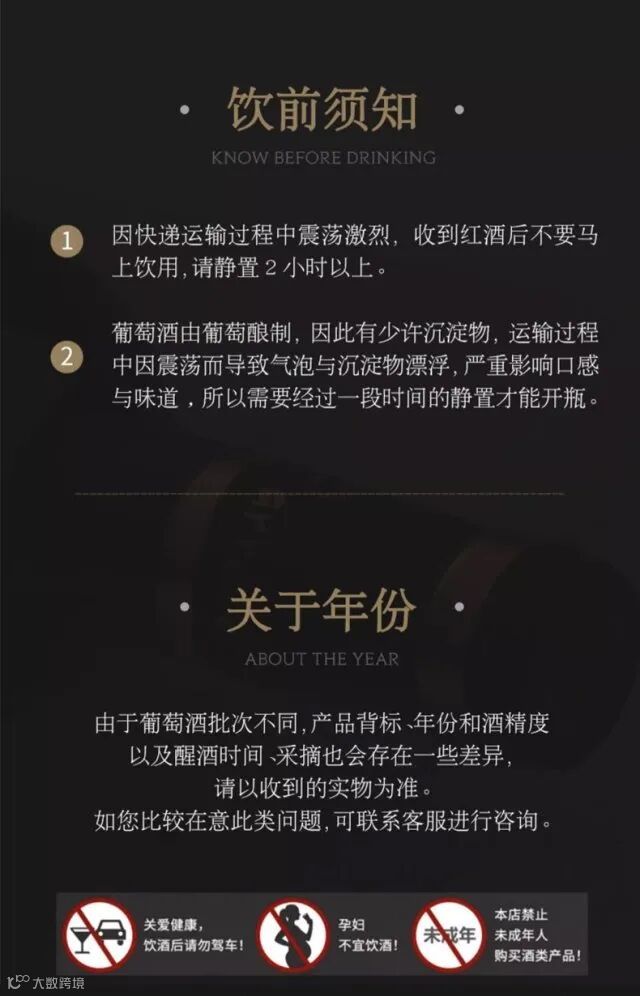 • 饮前须知 •

KNOW BEFORE DRINKING

1 因快递运输过程中震荡激烈，收到红酒后不要马上饮用，请静置2小时以上。

2 葡萄酒由葡萄酿制，因此有少许沉淀物，运输过程中因震荡而导致气泡与沉淀物漂浮，严重影响口感与味道，所以需要经过一段时间的静置才能开瓶。

• 关于年份 •

ABOUT THE YEAR

由于葡萄酒批次不同，产品背标、年份和酒精度
以及醒酒时间、采摘也会存在一些差异，
请以收到的实物为准。
如您比较在意此类问题，可联系客服进行咨询。

关爱健康，
饮酒后请勿驾车！

孕妇
不宜饮酒！

未成年

本店禁止
未成年人
购买酒类产品！

大数跨境